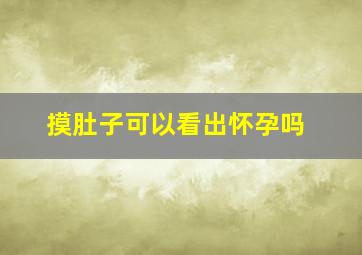 摸肚子可以看出怀孕吗